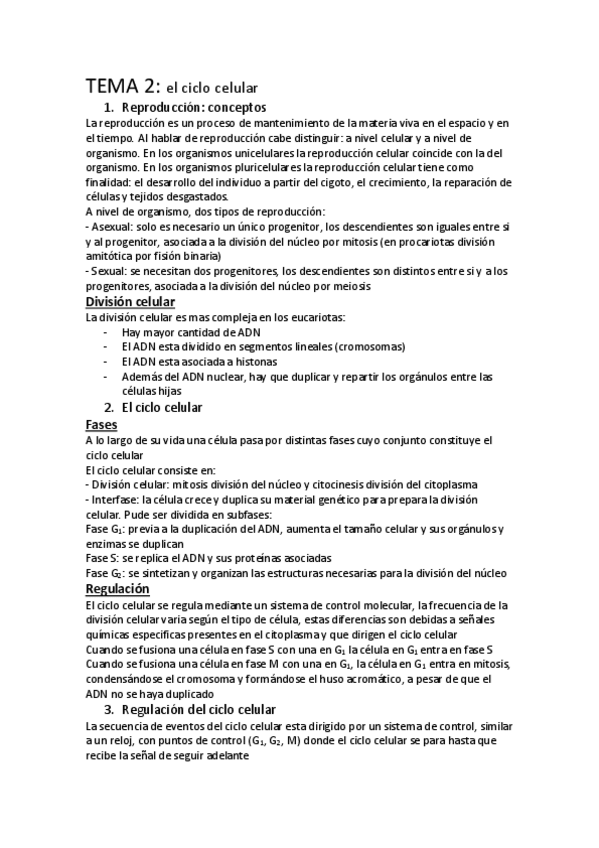 TEMA 2: el ciclo celular

1. Reproducción: conceptos

La reproducción es un proceso de mantenimiento de la materia viva en el espacio y en el tiempo. Al hablar de reproducción cabe distinguir: a nivel celular y a nivel de organismo. En los organismos unicelulares la reproducción celular coincide con la del organismo. En los organismos pluricelulares la reproducción celular tiene como finalidad: el desarrollo del individuo a partir del cigoto, el crecimiento, la reparación de células y tejidos desgastados.
A nivel de organismo, dos tipos de reproducción:
- Asexual: solo es necesario un único progenitor, los descendientes son iguales entre si y al progenitor, asociada a la división del núcleo por mitosis (en procariotas división amitótica por fisión binaria)
- Sexual: se necesitan dos progenitores, los descendientes son distintos entre si y a los progenitores, asociada a la división del núcleo por meiosis

División celular

La división celular es mas compleja en los eucariotas:
- Hay mayor cantidad de ADN
- El ADN esta dividido en segmentos lineales (cromosomas)
- El ADN esta asociada a histonas
- Además del ADN nuclear, hay que duplicar y repartir los orgánulos entre las células hijas

2. El ciclo celular

Fases

A lo largo de su vida una célula pasa por distintas fases cuyo conjunto constituye el ciclo celular
El ciclo celular consiste en:
- División celular: mitosis división del núcleo y citocinesis división del citoplasma
- Interfase: la célula crece y duplica su material genético para prepara la división celular. Pude ser dividida en subfases:
Fase $G_1$: previa a la duplicación del ADN, aumenta el tamaño celular y sus orgánulos y enzimas se duplican
Fase S: se replica el ADN y sus proteínas asociadas
Fase $G_2$: se sintetizan y organizan las estructuras necesarias para la división del núcleo

Regulación

El ciclo celular se regula mediante un sistema de control molecular, la frecuencia de la división celular varia según el tipo de célula, estas diferencias son debidas a señales químicas especificas presentes en el citoplasma y que dirigen el ciclo celular
Cuando se fusiona una célula en fase S con una en $G_1$ la célula en $G_1$ entra en fase S
Cuando se fusiona una célula en fase M con una en $G_1$, la célula en $G_1$ entra en mitosis, condensándose el cromosoma y formándose el huso acromático, a pesar de que el ADN no se haya duplicado

3. Regulación del ciclo celular

La secuencia de eventos del ciclo celular esta dirigido por un sistema de control, similar a un reloj, con puntos de control ($G_1$, $G_2$, M) donde el ciclo celular se para hasta que recibe la señal de seguir adelante